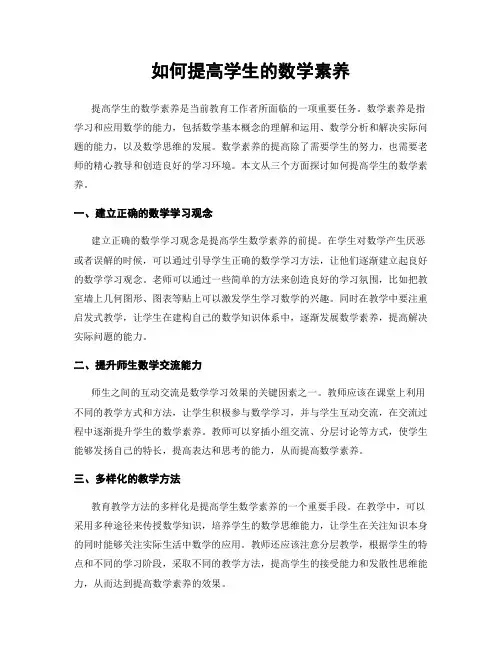 如何提高学生的数学素养

提高学生的数学素养是当前教育工作者所面临的一项重要任务。数学素养是指学习和应用数学的能力，包括数学基本概念的理解和运用、数学分析和解决实际问题的能力，以及数学思维的发展。数学素养的提高除了需要学生的努力，也需要老师的精心教导和创造良好的学习环境。本文从三个方面探讨如何提高学生的数学素养。

一、建立正确的数学学习观念

建立正确的数学学习观念是提高学生数学素养的前提。在学生对数学产生厌恶或者误解的时候，可以通过引导学生正确的数学学习方法，让他们逐渐建立起良好的数学学习观念。老师可以通过一些简单的方法来创造良好的学习氛围，比如把教室墙上几何图形、图表等贴上可以激发学生学习数学的兴趣。同时在教学中要注重启发式教学，让学生在建构自己的数学知识体系中，逐渐发展数学素养，提高解决实际问题的能力。

二、提升师生数学交流能力

师生之间的互动交流是数学学习效果的关键因素之一。教师应该在课堂上利用不同的教学方式和方法，让学生积极参与数学学习，并与学生互动交流，在交流过程中逐渐提升学生的数学素养。教师可以穿插小组交流、分层讨论等方式，使学生能够发扬自己的特长，提高表达和思考的能力，从而提高数学素养。

三、多样化的教学方法

教育教学方法的多样化是提高学生数学素养的一个重要手段。在教学中，可以采用多种途径来传授数学知识，培养学生的数学思维能力，让学生在关注知识本身的同时能够关注实际生活中数学的应用。教师还应该注意分层教学，根据学生的特点和不同的学习阶段，采取不同的教学方法，提高学生的接受能力和发散性思维能力，从而达到提高数学素养的效果。